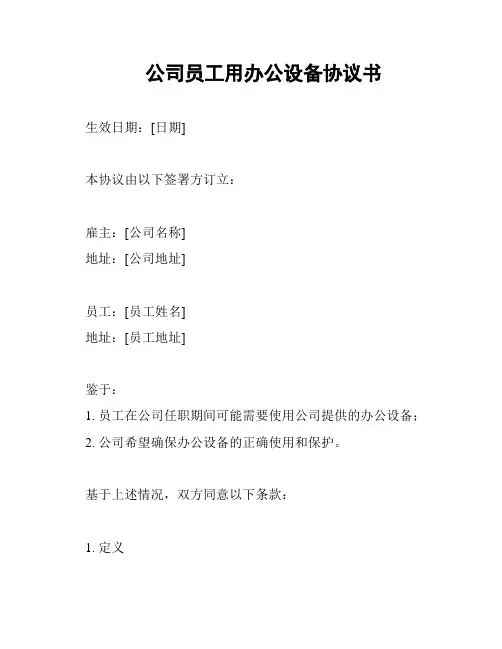 公司员工用办公设备协议书

生效日期：[日期]

本协议由以下签署方订立：

雇主：[公司名称]
地址：[公司地址]

员工：[员工姓名]
地址：[员工地址]

鉴于：
1. 员工在公司任职期间可能需要使用公司提供的办公设备；
2. 公司希望确保办公设备的正确使用和保护。

基于上述情况，双方同意以下条款：

1. 定义